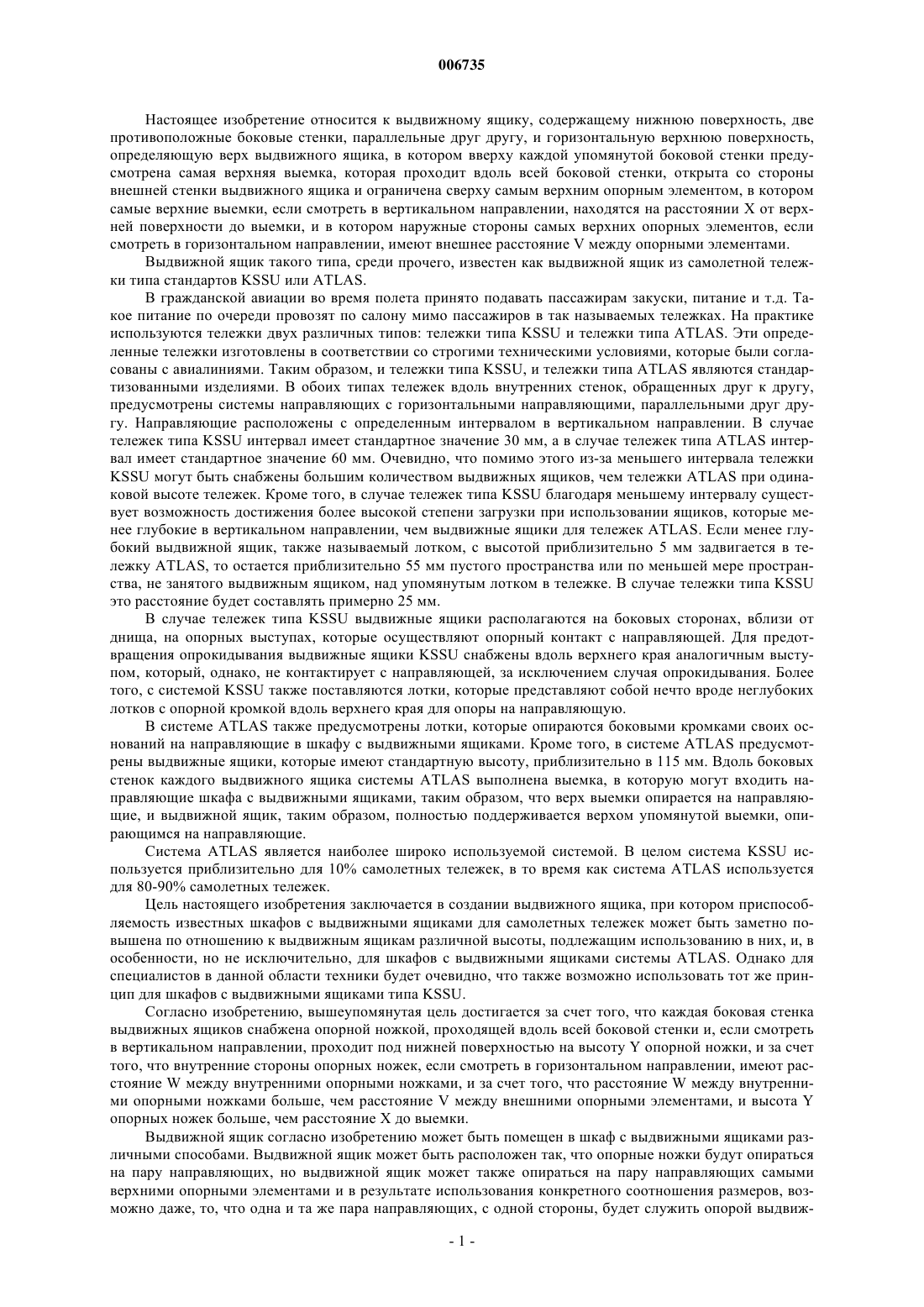 006735

Настоящее изобретение относится к выдвижному ящику, содержащему нижнюю поверхность, две противоположные боковые стенки, параллельные друг другу, и горизонтальную верхнюю поверхность, определяющую верх выдвижного ящика, в котором вверху каждой упомянутой боковой стенки предусмотрена самая верхняя выемка, которая проходит вдоль всей боковой стенки, открыта со стороны внешней стенки выдвижного ящика и ограничена сверху самым верхним опорным элементом, в котором самые верхние выемки, если смотреть в вертикальном направлении, находятся на расстоянии X от верхней поверхности до выемки, и в котором наружные стороны самых верхних опорных элементов, если смотреть в горизонтальном направлении, имеют внешнее расстояние V между опорными элементами.

Выдвижной ящик такого типа, среди прочего, известен как выдвижной ящик из самолетной тележки типа стандартов KSSU или ATLAS.

В гражданской авиации во время полета принято подавать пассажирам закуски, питание и т.д. Такое питание по очереди провозят по салону мимо пассажиров в так называемых тележках. На практике используются тележки двух различных типов: тележки типа KSSU и тележки типа ATLAS. Эти определенные тележки изготовлены в соответствии со строгими техническими условиями, которые были согласованы с авиалиниями. Таким образом, и тележки типа KSSU, и тележки типа ATLAS являются стандартизованными изделиями. В обоих типах тележек вдоль внутренних стенок, обращенных друг к другу, предусмотрены системы направляющих с горизонтальными направляющими, параллельными друг другу. Направляющие расположены с определенным интервалом в вертикальном направлении. В случае тележек типа KSSU интервал имеет стандартное значение 30 мм, а в случае тележек типа ATLAS интервал имеет стандартное значение 60 мм. Очевидно, что помимо этого из-за меньшего интервала тележки KSSU могут быть снабжены большим количеством выдвижных ящиков, чем тележки ATLAS при одинаковой высоте тележек. Кроме того, в случае тележек типа KSSU благодаря меньшему интервалу существует возможность достижения более высокой степени загрузки при использовании ящиков, которые менее глубокие в вертикальном направлении, чем выдвижные ящики для тележек ATLAS. Если менее глубокий выдвижной ящик, также называемый лотком, с высотой приблизительно 5 мм задвигается в тележку ATLAS, то остается приблизительно 55 мм пустого пространства или по меньшей мере пространства, не занятого выдвижным ящиком, над упомянутым лотком в тележке. В случае тележки типа KSSU это расстояние будет составлять примерно 25 мм.

В случае тележек типа KSSU выдвижные ящики располагаются на боковых сторонах, вблизи от днища, на опорных выступах, которые осуществляют опорный контакт с направляющей. Для предотвращения опрокидывания выдвижные ящики KSSU снабжены вдоль верхнего края аналогичным выступом, который, однако, не контактирует с направляющей, за исключением случая опрокидывания. Более того, с системой KSSU также поставляются лотки, которые представляют собой нечто вроде неглубоких лотков с опорной кромкой вдоль верхнего края для опоры на направляющую.

В системе ATLAS также предусмотрены лотки, которые опираются боковыми кромками своих оснований на направляющие в шкафу с выдвижными ящиками. Кроме того, в системе ATLAS предусмотрены выдвижные ящики, которые имеют стандартную высоту, приблизительно в 115 мм. Вдоль боковых стенок каждого выдвижного ящика системы ATLAS выполнена выемка, в которую могут входить направляющие шкафа с выдвижными ящиками, таким образом, что верх выемки опирается на направляющие, и выдвижной ящик, таким образом, полностью поддерживается верхом упомянутой выемки, опирающимся на направляющие.

Система ATLAS является наиболее широко используемой системой. В целом система KSSU используется приблизительно для 10% самолетных тележек, в то время как система ATLAS используется для 80-90% самолетных тележек.

Цель настоящего изобретения заключается в создании выдвижного ящика, при котором приспособляемость известных шкафов с выдвижными ящиками для самолетных тележек может быть заметно повышена по отношению к выдвижным ящикам различной высоты, подлежащим использованию в них, и, в особенности, но не исключительно, для шкафов с выдвижными ящиками системы ATLAS. Однако для специалистов в данной области техники будет очевидно, что также возможно использовать тот же принцип для шкафов с выдвижными ящиками типа KSSU.

Согласно изобретению, вышеупомянутая цель достигается за счет того, что каждая боковая стенка выдвижных ящиков снабжена опорной ножкой, проходящей вдоль всей боковой стенки и, если смотреть в вертикальном направлении, проходит под нижней поверхностью на высоту Y опорной ножки, и за счет того, что внутренние стороны опорных ножек, если смотреть в горизонтальном направлении, имеют расстояние W между внутренними опорными ножками, и за счет того, что расстояние W между внутренними опорными ножками больше, чем расстояние V между внешними опорными элементами, и высота Y опорных ножек больше, чем расстояние X до выемки.

Выдвижной ящик согласно изобретению может быть помещен в шкаф с выдвижными ящиками различными способами. Выдвижной ящик может быть расположен так, что опорные ножки будут опираться на пару направляющих, но выдвижной ящик может также опираться на пару направляющих самыми верхними опорными элементами и в результате использования конкретного соотношения размеров, возможно даже, то, что одна и та же пара направляющих, с одной стороны, будет служить опорой выдвиж-

- 1 -